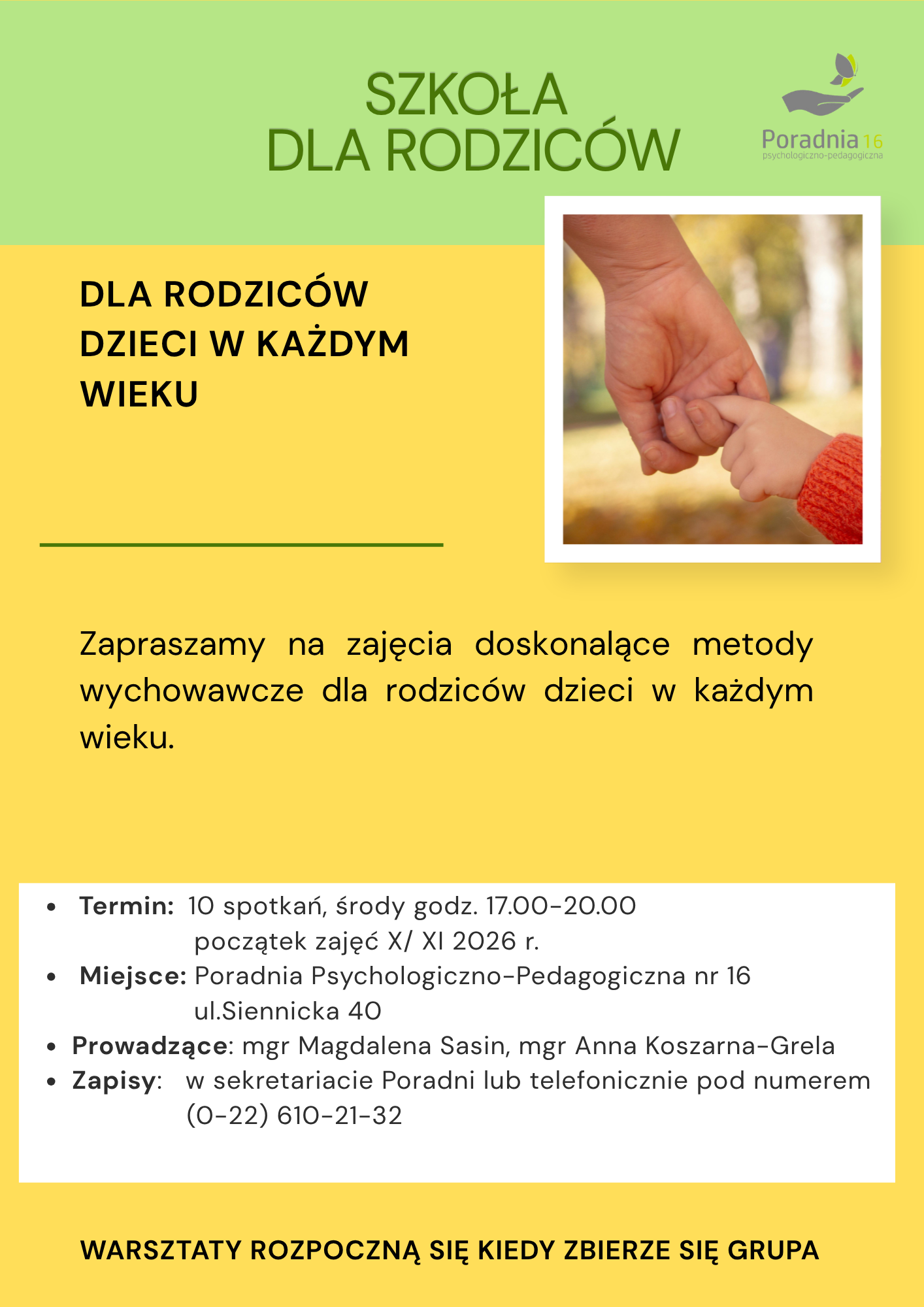 SZKOŁA
DLA RODZICÓW

Poradnia 16
psychologiczno-pedagogiczna

DLA RODZICÓW
DZIECI W KAŻDYM
WIEKU

Zapraszamy na zajęcia doskonalące metody wychowawcze dla rodziców dzieci w każdym wieku.

• Termin: 10 spotkań, środy godz. 17.00-20.00
początek zajęć X/ XI 2026 r.
• Miejsce: Poradnia Psychologiczno-Pedagogiczna nr 16
ul.Siennicka 40
• Prowadzące: mgr Magdalena Sasin, mgr Anna Koszarna-Grela
• Zapisy: w sekretariacie Poradni lub telefonicznie pod numerem
(0-22) 610-21-32

WARSZTATY ROZPOCZNĄ SIĘ KIEDY ZBIERZE SIĘ GRUPA